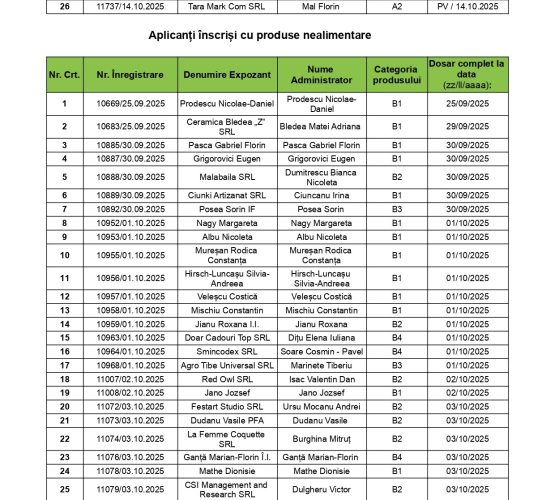 | 26 | 11737/14.10.2025 | Tara Mark Com SRL | Mal Florin | A2 | PV / 14.10.2025 |
|---|---|---|---|---|---|

Aplicanți înscriși cu produse nealimentare

| Nr. Crt. | Nr. Înregistrare | Denumire Expozant | Nume Administrator | Categoria produsului | Dosar complet la data (zz/ll/aaaa): |
|---|---|---|---|---|---|
| 1 | 10669/25.09.2025 | Prodescu Nicolae-Daniel | Prodescu Nicolae-Daniel | B1 | 25/09/2025 |
| 2 | 10683/25.09.2025 | Ceramica Bledea „Z" SRL | Bledea Matei Adriana | B1 | 29/09/2025 |
| 3 | 10885/30.09.2025 | Pasca Gabriel Florin | Pasca Gabriel Florin | B1 | 30/09/2025 |
| 4 | 10887/30.09.2025 | Grigorovici Eugen | Grigorovici Eugen | B1 | 30/09/2025 |
| 5 | 10888/30.09.2025 | Malabaila SRL | Dumitrescu Bianca Nicoleta | B2 | 30/09/2025 |
| 6 | 10889/30.09.2025 | Ciunki Artizanat SRL | Ciuncanu Irina | B1 | 30/09/2025 |
| 7 | 10892/30.09.2025 | Posea Sorin IF | Posea Sorin | B3 | 30/09/2025 |
| 8 | 10952/01.10.2025 | Nagy Margareta | Nagy Margareta | B1 | 01/10/2025 |
| 9 | 10953/01.10.2025 | Albu Nicoleta | Albu Nicoleta | B1 | 01/10/2025 |
| 10 | 10955/01.10.2025 | Mureșan Rodica Constanța | Mureșan Rodica Constanța | B1 | 01/10/2025 |
| 11 | 10956/01.10.2025 | Hirsch-Luncașu Silvia-Andreea | Hirsch-Luncașu Silvia-Andreea | B1 | 01/10/2025 |
| 12 | 10957/01.10.2025 | Veleșcu Costică | Veleșcu Costică | B1 | 01/10/2025 |
| 13 | 10958/01.10.2025 | Mischiu Constantin | Mischiu Constantin | B1 | 01/10/2025 |
| 14 | 10959/01.10.2025 | Jianu Roxana I.I. | Jianu Roxana | B2 | 01/10/2025 |
| 15 | 10963/01.10.2025 | Doar Cadouri Top SRL | Dițu Elena Iuliana | B4 | 01/10/2025 |
| 16 | 10964/01.10.2025 | Smincodex SRL | Soare Cosmin - Pavel | B4 | 01/10/2025 |
| 17 | 10968/01.10.2025 | Agro Tibe Universal SRL | Marinete Tiberiu | B3 | 01/10/2025 |
| 18 | 11007/02.10.2025 | Red Owl SRL | Isac Valentin Dan | B2 | 02/10/2025 |
| 19 | 11008/02.10.2025 | Jano Jozsef | Jano Jozsef | B1 | 02/10/2025 |
| 20 | 11072/03.10.2025 | Festart Studio SRL | Ursu Mocanu Andrei | B2 | 03/10/2025 |
| 21 | 11073/03.10.2025 | Dudanu Vasile PFA | Dudanu Vasile | B2 | 03/10/2025 |
| 22 | 11074/03.10.2025 | La Femme Coquette SRL | Burghina Mitruț | B2 | 03/10/2025 |
| 23 | 11076/03.10.2025 | Ganță Marian-Florin Î.I. | Ganță Marian-Florin | B4 | 03/10/2025 |
| 24 | 11078/03.10.2025 | Mathe Dionisie | Mathe Dionisie | B1 | 03/10/2025 |
| 25 | 11079/03.10.2025 | CSI Management and Research SRL | Dulgheru Victor | B2 | 03/10/2025 |